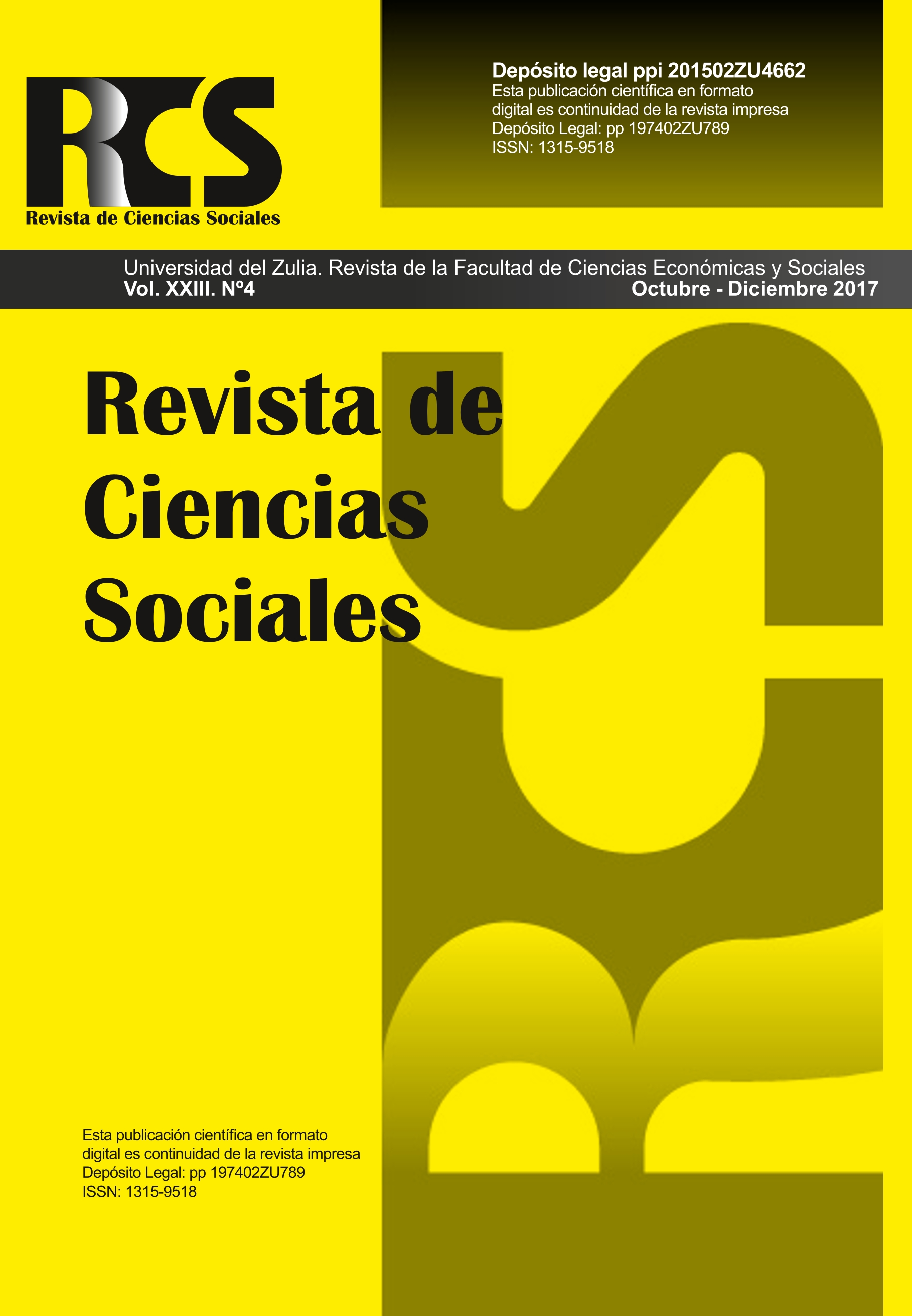 RCS
Revista de Ciencias Sociales

Depósito legal ppi 201502ZU4662
Esta publicación científica en formato digital es continuidad de la revista impresa
Depósito Legal: pp 197402ZU789
ISSN: 1315-9518

Universidad del Zulia. Revista de la Facultad de Ciencias Económicas y Sociales
Vol. XXIII. Nº4
Octubre - Diciembre 2017

Revista de Ciencias Sociales

RCS

Esta publicación científica en formato digital es continuidad de la revista impresa
Depósito Legal: pp 197402ZU789
ISSN: 1315-9518